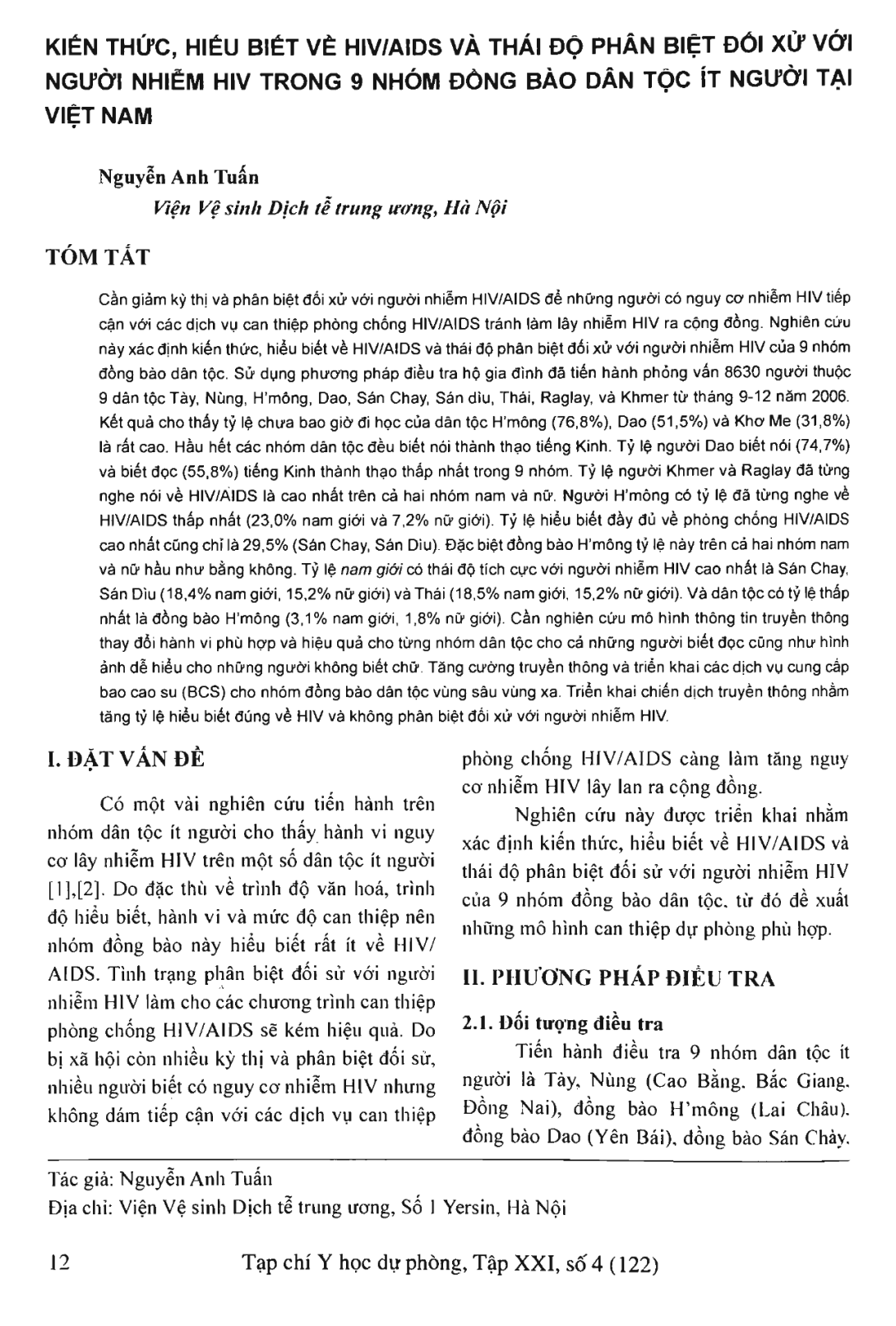 KIẾN THỨC, HIỂU BIẾT VỀ HIV/AIDS VÀ THÁI ĐỘ PHÂN BIỆT ĐỐI XỬ VỚI NGƯỜI NHIỄM HIV TRONG 9 NHÓM ĐỒNG BÀO DÂN TỘC ÍT NGƯỜI TẠI VIỆT NAM

Nguyễn Anh Tuấn

Viện Vệ sinh Dịch tễ trung ương, Hà Nội

TÓM TẮT

Cần giảm kỳ thị và phân biệt đối xử với người nhiễm HIV/AIDS để những người có nguy cơ nhiễm HIV tiếp cận với các dịch vụ can thiệp phòng chống HIV/AIDS tránh làm lây nhiễm HIV ra cộng đồng. Nghiên cứu này xác định kiến thức, hiểu biết về HIV/AIDS và thái độ phân biệt đối xử với người nhiễm HIV của 9 nhóm đồng bào dân tộc. Sử dụng phương pháp điều tra hộ gia đình đã tiến hành phỏng vấn 8630 người thuộc 9 dân tộc Tày, Nùng, H'mông, Dao, Sán Chay, Sán dìu, Thái, Raglay, và Khmer từ tháng 9-12 năm 2006. Kết quả cho thấy tỷ lệ chưa bao giờ đi học của dân tộc H'mông (76,8%), Dao (51,5%) và Khơ Me (31,8%) là rất cao. Hầu hết các nhóm dân tộc đều biết nói thành thạo tiếng Kinh. Tỷ lệ người Dao biết nói (74,7%) và biết đọc (55,8%) tiếng Kinh thành thạo thấp nhất trong 9 nhóm. Tỷ lệ người Khmer và Raglay đã từng nghe nói về HIV/AIDS là cao nhất trên cả hai nhóm nam và nữ. Người H'mông có tỷ lệ đã từng nghe về HIV/AIDS thấp nhất (23,0% nam giới và 7,2% nữ giới). Tỷ lệ hiểu biết đầy đủ về phòng chống HIV/AIDS cao nhất cũng chỉ là 29,5% (Sán Chay, Sán Dìu). Đặc biệt đồng bào H'mông tỷ lệ này trên cả hai nhóm nam và nữ hầu như bằng không. Tỷ lệ nam giới có thái độ tích cực với người nhiễm HIV cao nhất là Sán Chay, Sán Dìu (18,4% nam giới, 15,2% nữ giới) và Thái (18,5% nam giới, 15,2% nữ giới). Và dân tộc có tỷ lệ thấp nhất là đồng bào H'mông (3,1% nam giới, 1,8% nữ giới). Cần nghiên cứu mô hình thông tin truyền thông thay đổi hành vi phù hợp và hiệu quả cho từng nhóm dân tộc cho cả những người biết đọc cũng như hình ảnh dễ hiểu cho những người không biết chữ. Tăng cường truyền thông và triển khai các dịch vụ cung cấp bao cao su (BCS) cho nhóm đồng bào dân tộc vùng sâu vùng xa. Triển khai chiến dịch truyền thông nhằm tăng tỷ lệ hiểu biết đúng về HIV và không phân biệt đối xử với người nhiễm HIV.

I. ĐẶT VẤN ĐỀ

Có một vài nghiên cứu tiến hành trên nhóm dân tộc ít người cho thấy hành vi nguy cơ lây nhiễm HIV trên một số dân tộc ít người [1],[2]. Do đặc thù về trình độ văn hoá, trình độ hiểu biết, hành vi và mức độ can thiệp nên nhóm đồng bào này hiểu biết rất ít về HIV/AIDS. Tình trạng phân biệt đối sử với người nhiễm HIV làm cho các chương trình can thiệp phòng chống HIV/AIDS sẽ kém hiệu quả. Do bị xã hội còn nhiều kỳ thị và phân biệt đối sử, nhiều người biết có nguy cơ nhiễm HIV nhưng không dám tiếp cận với các dịch vụ can thiệp phòng chống HIV/AIDS càng làm tăng nguy cơ nhiễm HIV lây lan ra cộng đồng.

Nghiên cứu này được triển khai nhằm xác định kiến thức, hiểu biết về HIV/AIDS và thái độ phân biệt đối sử với người nhiễm HIV của 9 nhóm đồng bào dân tộc, từ đó đề xuất những mô hình can thiệp dự phòng phù hợp.

II. PHƯƠNG PHÁP ĐIỀU TRA

2.1. Đối tượng điều tra

Tiến hành điều tra 9 nhóm dân tộc ít người là Tày, Nùng (Cao Bằng, Bắc Giang, Đồng Nai), đồng bào H'mông (Lai Châu), đồng bào Dao (Yên Bái), đồng bào Sán Chảy,

Tác giả: Nguyễn Anh Tuấn
Địa chỉ: Viện Vệ sinh Dịch tễ trung ương, Số 1 Yersin, Hà Nội

12 Tạp chí Y học dự phòng, Tập XXI, số 4 (122)